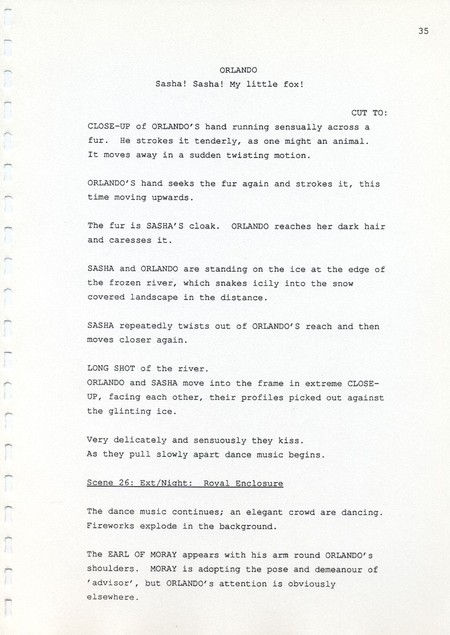 35

ORLANDO
Sasha! Sasha! My little fox!

CUT TO:

CLOSE-UP of ORLANDO'S hand running sensually across a fur. He strokes it tenderly, as one might an animal. It moves away in a sudden twisting motion.

ORLANDO'S hand seeks the fur again and strokes it, this time moving upwards.

The fur is SASHA'S cloak. ORLANDO reaches her dark hair and caresses it.

SASHA and ORLANDO are standing on the ice at the edge of the frozen river, which snakes icily into the snow covered landscape in the distance.

SASHA repeatedly twists out of ORLANDO'S reach and then moves closer again.

LONG SHOT of the river.
ORLANDO and SASHA move into the frame in extreme CLOSE-UP, facing each other, their profiles picked out against the glinting ice.

Very delicately and sensuously they kiss.
As they pull slowly apart dance music begins.

Scene 26: Ext/Night: Royal Enclosure

The dance music continues; an elegant crowd are dancing. Fireworks explode in the background.

The EARL OF MORAY appears with his arm round ORLANDO's shoulders. MORAY is adopting the pose and demeanour of 'advisor', but ORLANDO's attention is obviously elsewhere.